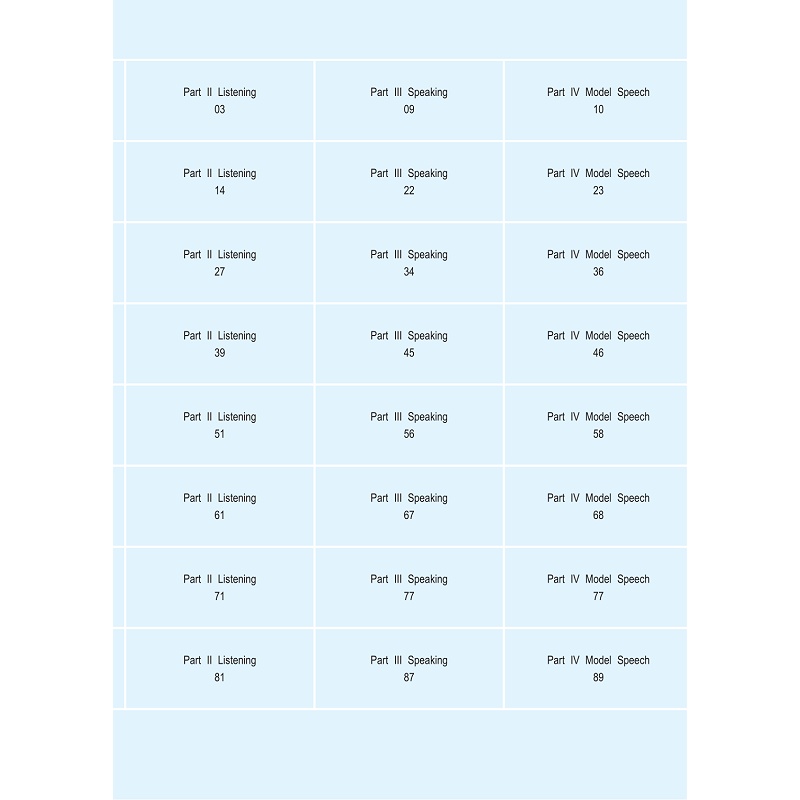 | Part II Listening 03 | Part III Speaking 09 | Part IV Model Speech 10 |
|---|---|---|
| Part II Listening 14 | Part III Speaking 22 | Part IV Model Speech 23 |
| Part II Listening 27 | Part III Speaking 34 | Part IV Model Speech 36 |
| Part II Listening 39 | Part III Speaking 45 | Part IV Model Speech 46 |
| Part II Listening 51 | Part III Speaking 56 | Part IV Model Speech 58 |
| Part II Listening 61 | Part III Speaking 67 | Part IV Model Speech 68 |
| Part II Listening 71 | Part III Speaking 77 | Part IV Model Speech 77 |
| Part II Listening 81 | Part III Speaking 87 | Part IV Model Speech 89 |